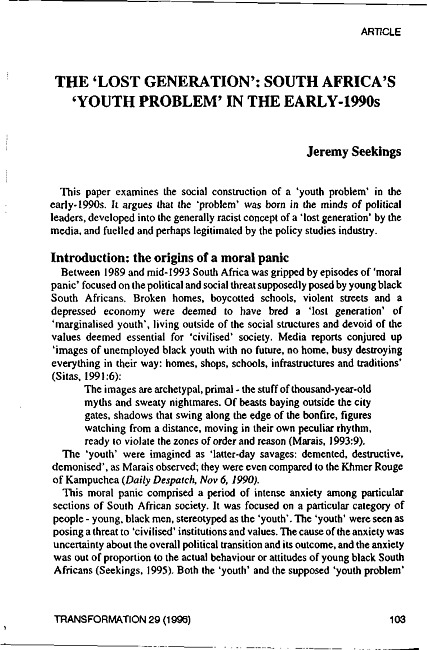 ARTICLE

THE 'LOST GENERATION': SOUTH AFRICA'S 'YOUTH PROBLEM' IN THE EARLY-1990s

Jeremy Seekings

This paper examines the social construction of a 'youth problem' in the early-1990s. It argues that the 'problem' was born in the minds of political leaders, developed into the generally racist concept of a 'lost generation' by the media, and fuelled and perhaps legitimated by the policy studies industry.

Introduction: the origins of a moral panic

Between 1989 and mid-1993 South Africa was gripped by episodes of 'moral panic' focused on the political and social threat supposedly posed by young black South Africans. Broken homes, boycotted schools, violent streets and a depressed economy were deemed to have bred a 'lost generation' of 'marginalised youth', living outside of the social structures and devoid of the values deemed essential for 'civilised' society. Media reports conjured up 'images of unemployed black youth with no future, no home, busy destroying everything in their way: homes, shops, schools, infrastructures and traditions' (Sitas, 1991:6):

The images are archetypal, primal - the stuff of thousand-year-old myths and sweaty nightmares. Of beasts baying outside the city gates, shadows that swing along the edge of the bonfire, figures watching from a distance, moving in their own peculiar rhythm, ready to violate the zones of order and reason (Marais, 1993:9).

The 'youth' were imagined as 'latter-day savages: demented, destructive, demonised', as Marais observed; they were even compared to the Khmer Rouge of Kampuchea (Daily Despatch, Nov 6, 1990).

This moral panic comprised a period of intense anxiety among particular sections of South African society. It was focused on a particular category of people - young, black men, stereotyped as the 'youth'. The 'youth' were seen as posing a threat to 'civilised' institutions and values. The cause of the anxiety was uncertainty about the overall political transition and its outcome, and the anxiety was out of proportion to the actual behaviour or attitudes of young black South Africans (Seekings, 1995). Both the 'youth' and the supposed 'youth problem'

TRANSFORMATION 29 (1996)

103